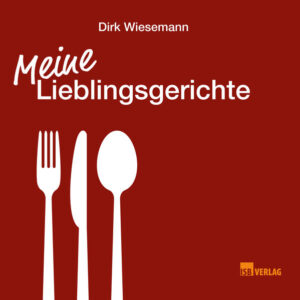 Dirk Wiesemann

Meine
Lieblingsgerichte

ISB VERLAG